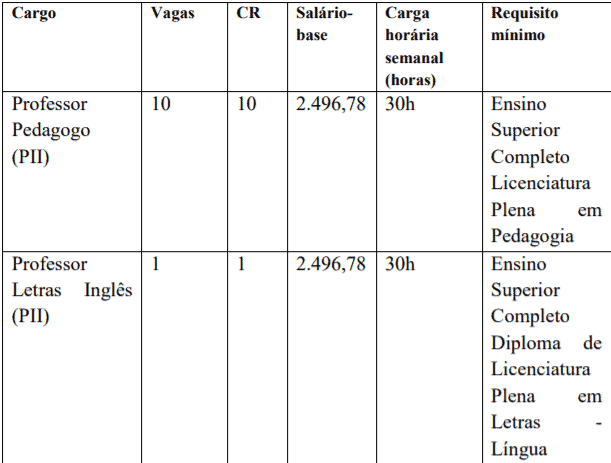 | Cargo | Vagas | CR | Salário-base | Carga horária semanal (horas) | Requisito mínimo |
|---|---|---|---|---|---|
| Professor Pedagogo (PII) | 10 | 10 | 2.496,78 | 30h | Ensino Superior Completo Licenciatura Plena em Pedagogia |
| Professor Letras Inglês (PII) | 1 | 1 | 2.496,78 | 30h | Ensino Superior Completo Diploma de Licenciatura Plena em Letras - Língua |